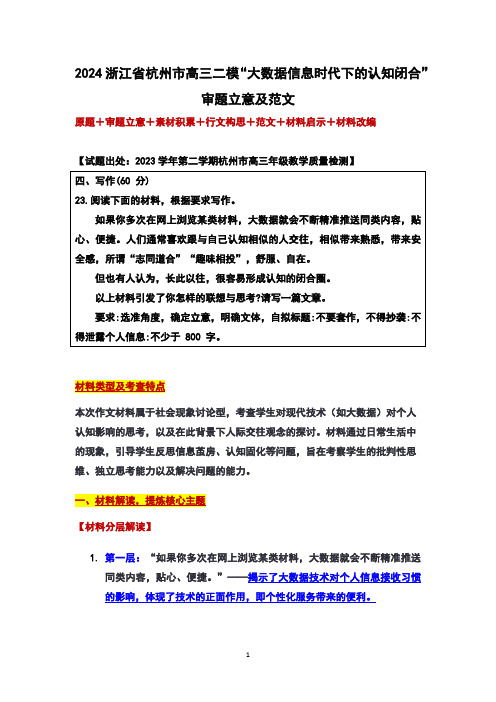 2024 浙江省杭州市高三二模“大数据信息时代下的认知闭合”审题立意及范文

原题＋审题立意＋素材积累＋行文构思＋范文＋材料启示＋材料改编

【试题出处：2023 学年第二学期杭州市高三年级教学质量检测】

四、写作(60 分)

23.阅读下面的材料，根据要求写作。

如果你多次在网上浏览某类材料，大数据就会不断精准推送同类内容，贴心、便捷。人们通常喜欢跟与自己认知相似的人交往，相似带来熟悉，带来安全感，所谓“志同道合”“趣味相投”，舒服、自在。

但也有人认为，长此以往，很容易形成认知的闭合圈。

以上材料引发了你怎样的联想与思考?请写一篇文章。

要求:选准角度，确定立意，明确文体，自拟标题:不要套作，不得抄袭:不得泄露个人信息:不少于 800 字。

材料类型及考查特点

本次作文材料属于社会现象讨论型，考查学生对现代技术（如大数据）对个人认知影响的思考，以及在此背景下人际交往观念的探讨。材料通过日常生活中的现象，引导学生反思信息茧房、认知固化等问题，旨在考察学生的批判性思维、独立思考能力以及解决问题的能力。

一、材料解读，提炼核心主题

【材料分层解读】

1. 第一层：“如果你多次在网上浏览某类材料，大数据就会不断精准推送同类内容，贴心、便捷。”——揭示了大数据技术对个人信息接收习惯的影响，体现了技术的正面作用，即个性化服务带来的便利。

1